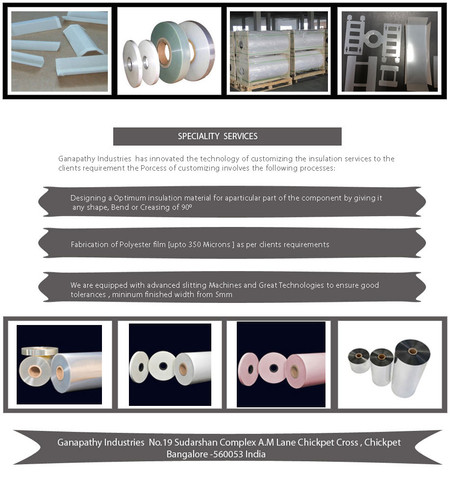 SPECIALITY SERVICES

Ganapathy Industries has innovated the technology of customizing the insulation services to the clients requirement the Porcess of customizing involves the following processes:

Designing a Optimum insulation material for aparticular part of the component by giving it any shape, Bend or Creasing of 90º

Fabrication of Polyester film [upto 350 Microns ] as per clients requirements

We are equipped with advanced slitting Machines and Great Technologies to ensure good tolerances , mininum finished width from 5mm

Ganapathy Industries No.19 Sudarshan Complex A.M Lane Chickpet Cross , Chickpet Bangalore -560053 India